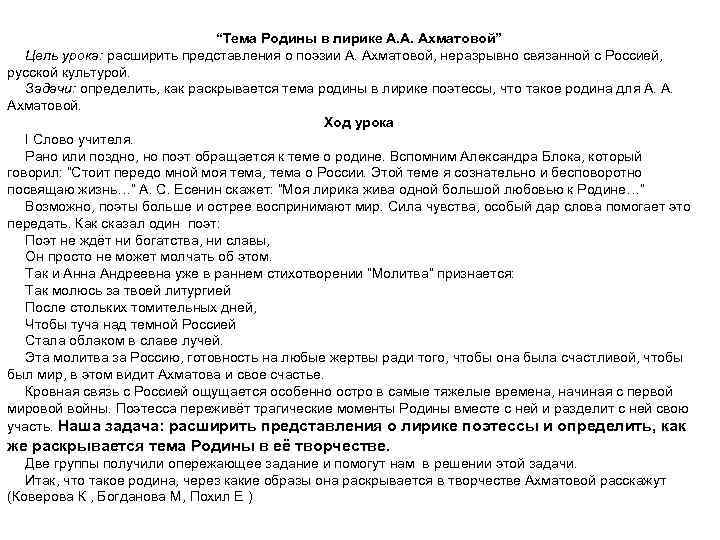 “Тема Родины в лирике А.А. Ахматовой”

Цель урока: расширить представления о поэзии А. Ахматовой, неразрывно связанной с Россией, русской культурой.

Задачи: определить, как раскрывается тема родины в лирике поэтессы, что такое родина для А. А. Ахматовой.

Ход урока

I Слово учителя.

Рано или поздно, но поэт обращается к теме о родине. Вспомним Александра Блока, который говорил: "Стоит передо мной моя тема, тема о России. Этой теме я сознательно и бесповоротно посвящаю жизнь..." А. С. Есенин скажет: "Моя лирика жива одной большой любовью к Родине..."

Возможно, поэты больше и острее воспринимают мир. Сила чувства, особый дар слова помогает это передать. Как сказал один поэт:

Поэт не ждёт ни богатства, ни славы,
Он просто не может молчать об этом.

Так и Анна Андреевна уже в раннем стихотворении "Молитва" признается:

Так молюсь за твоей литургией
После стольких томительных дней,
Чтобы туча над темной Россией
Стала облаком в славе лучей.

Эта молитва за Россию, готовность на любые жертвы ради того, чтобы она была счастливой, чтобы был мир, в этом видит Ахматова и свое счастье.

Кровная связь с Россией ощущается особенно остро в самые тяжелые времена, начиная с первой мировой войны. Поэтесса переживёт трагические моменты Родины вместе с ней и разделит с ней свою участь. Наша задача: расширить представления о лирике поэтессы и определить, как же раскрывается тема Родины в её творчестве.

Две группы получили опережающее задание и помогут нам в решении этой задачи.

Итак, что такое родина, через какие образы она раскрывается в творчестве Ахматовой расскажут (Коверова К , Богданова М, Похил Е )